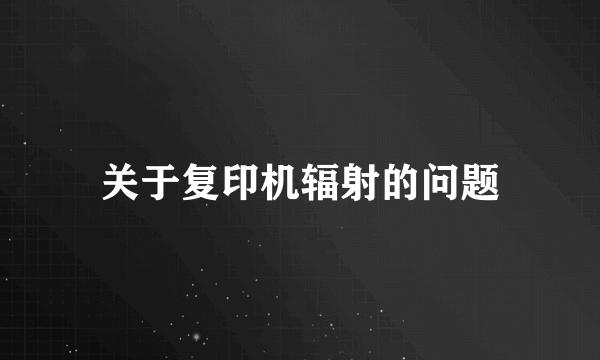 关于复印机辐射的问题